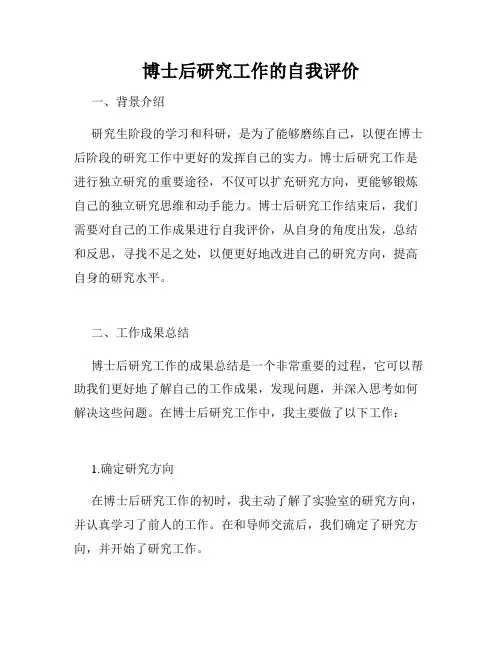 博士后研究工作的自我评价

一、背景介绍

研究生阶段的学习和科研，是为了能够磨练自己，以便在博士后阶段的研究工作中更好的发挥自己的实力。博士后研究工作是进行独立研究的重要途径，不仅可以扩充研究方向，更能够锻炼自己的独立研究思维和动手能力。博士后研究工作结束后，我们需要对自己的工作成果进行自我评价，从自身的角度出发，总结和反思，寻找不足之处，以便更好地改进自己的研究方向，提高自身的研究水平。

二、工作成果总结

博士后研究工作的成果总结是一个非常重要的过程，它可以帮助我们更好地了解自己的工作成果，发现问题，并深入思考如何解决这些问题。在博士后研究工作中，我主要做了以下工作：

1.确定研究方向

在博士后研究工作的初时，我主动了解了实验室的研究方向，并认真学习了前人的工作。在和导师交流后，我们确定了研究方向，并开始了研究工作。